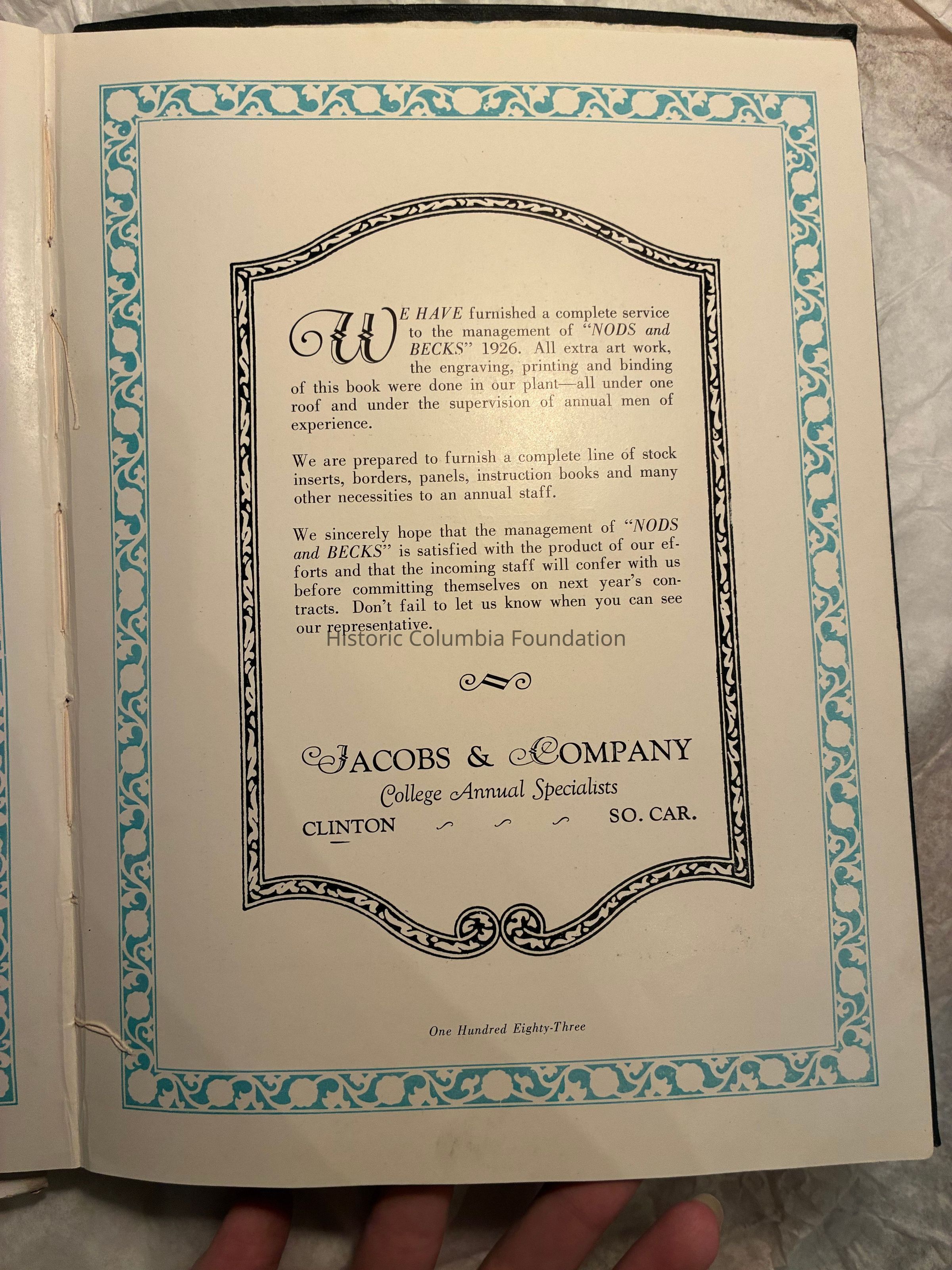 WE HAVE furnished a complete service to the management of "NODS and BECKS" 1926. All extra art work, the engraving, printing and binding of this book were done in our plant—all under one roof and under the supervision of annual men of experience.

We are prepared to furnish a complete line of stock inserts, borders, panels, instruction books and many other necessities to an annual staff.

We sincerely hope that the management of "NODS and BECKS" is satisfied with the product of our efforts and that the incoming staff will confer with us before committing themselves on next year's contracts. Don't fail to let us know when you can see our representative.

Historic Columbia Foundation

JACOBS & COMPANY
College Annual Specialists
CLINTON SO. CAR.

One Hundred Eighty-Three